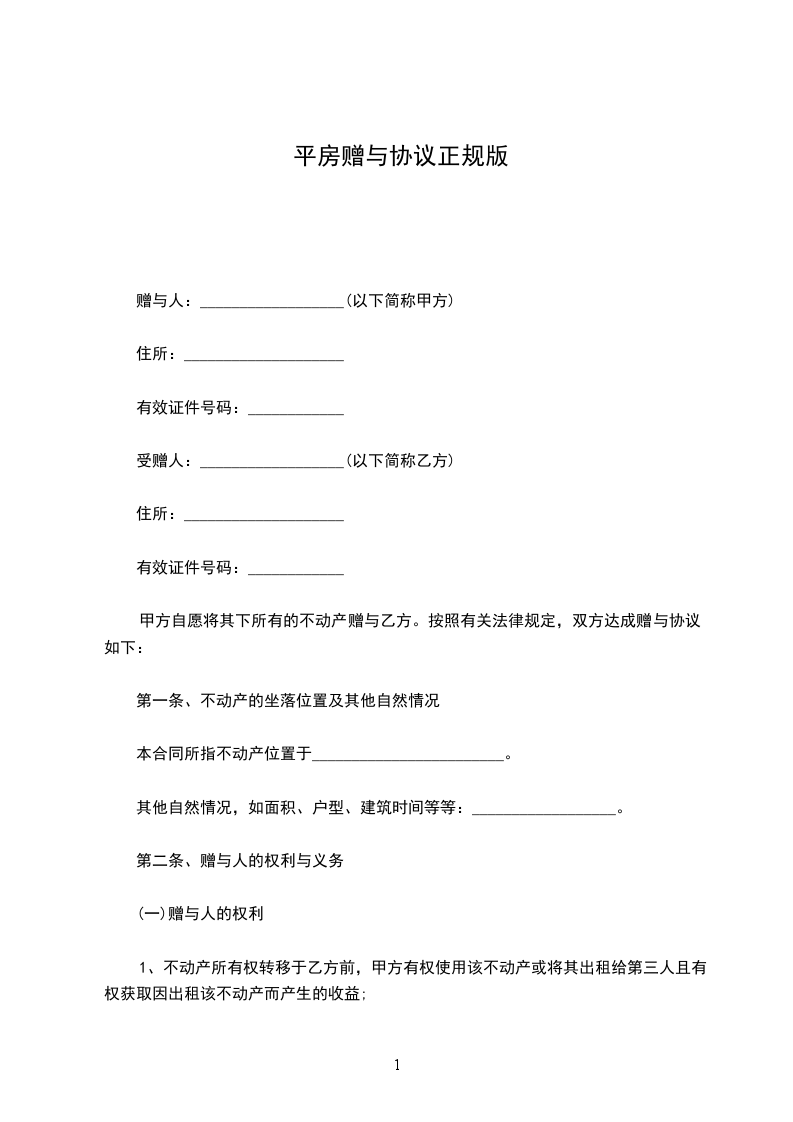 平房赠与协议正规版

赠与人：__________________(以下简称甲方)

住所：____________________

有效证件号码：____________

受赠人：__________________(以下简称乙方)

住所：____________________

有效证件号码：____________

甲方自愿将其下所有的不动产赠与乙方。按照有关法律规定，双方达成赠与协议如下：

第一条、不动产的坐落位置及其他自然情况

本合同所指不动产位置于________________________。

其他自然情况，如面积、户型、建筑时间等等：__________________。

第二条、赠与人的权利与义务

(一)赠与人的权利

1、不动产所有权转移于乙方前，甲方有权使用该不动产或将其出租给第三人且有权获取因出租该不动产而产生的收益;

1